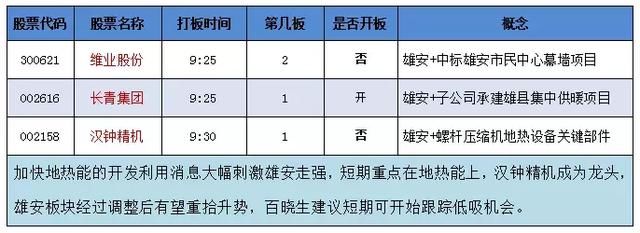 | 股票代码 | 股票名称 | 打板时间 | 第几板 | 是否开板 | 概念 |
|---|---|---|---|---|---|
| 300621 | 维业股份 | 9:25 | 2 | 否 | 雄安+中标雄安市民中心幕墙项目 |
| 002616 | 长青集团 | 9:25 | 1 | 开 | 雄安+子公司承建雄县集中供暖项目 |
| 002158 | 汉钟精机 | 9:30 | 1 | 否 | 雄安+螺杆压缩机地热设备关键部件 |

加快地热能的开发利用消息大幅刺激雄安走强，短期重点在地热能上，汉钟精机成为龙头，雄安板块经过调整后有望重拾升势，百晓生建议短期可开始跟踪低吸机会。